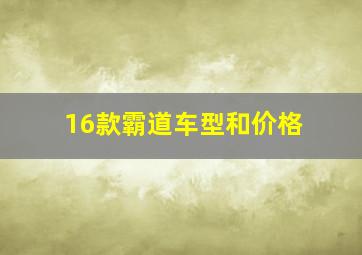 16款霸道车型和价格